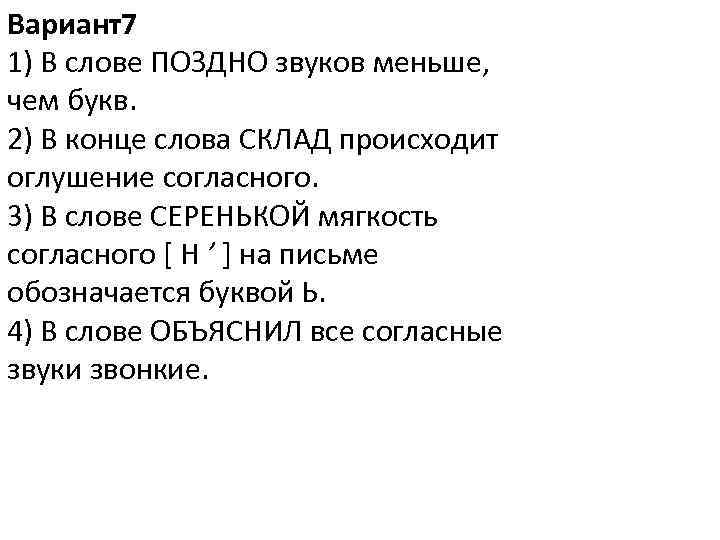 Вариант7

1) В слове ПОЗДНО звуков меньше, чем букв.

2) В конце слова СКЛАД происходит оглушение согласного.

3) В слове СЕРЕНЬКОЙ мягкость согласного [ Н ' ] на письме обозначается буквой Ь.

4) В слове ОБЪЯСНИЛ все согласные звуки звонкие.